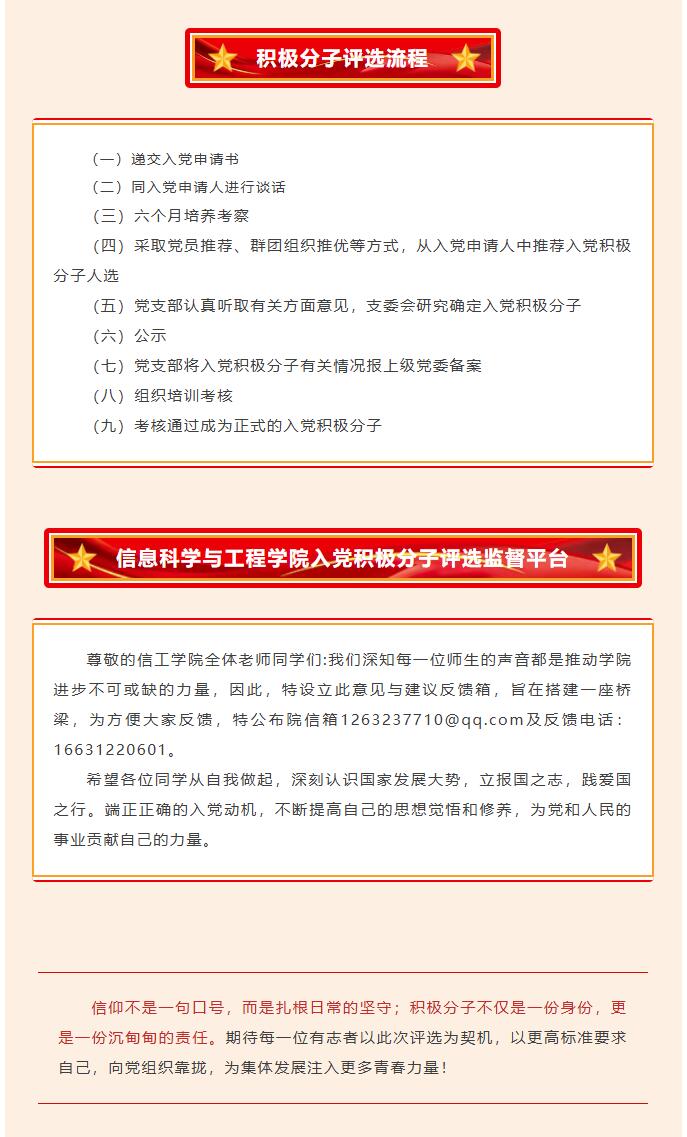 积极分子评选流程

（一）递交入党申请书
（二）同入党申请人进行谈话
（三）六个月培养考察
（四）采取党员推荐、群团组织推优等方式，从入党申请人中推荐入党积极分子人选
（五）党支部认真听取有关方面意见，支委会研究确定入党积极分子
（六）公示
（七）党支部将入党积极分子有关情况报上级党委备案
（八）组织培训考核
（九）考核通过成为正式的入党积极分子

信息科学与工程学院入党积极分子评选监督平台

尊敬的信工学院全体老师同学们:我们深知每一位师生的声音都是推动学院进步不可或缺的力量，因此，特设立此意见与建议反馈箱，旨在搭建一座桥梁，为方便大家反馈，特公布院信箱1263237710@qq.com及反馈电话：16631220601。

希望各位同学从自我做起，深刻认识国家发展大势，立报国之志，践爱国之行。端正正确的入党动机，不断提高自己的思想觉悟和修养，为党和人民的事业贡献自己的力量。

信仰不是一句口号，而是扎根日常的坚守；积极分子不仅是一份身份，更是一份沉甸甸的责任。期待每一位有志者以此次评选为契机，以更高标准要求自己，向党组织靠拢，为集体发展注入更多青春力量！